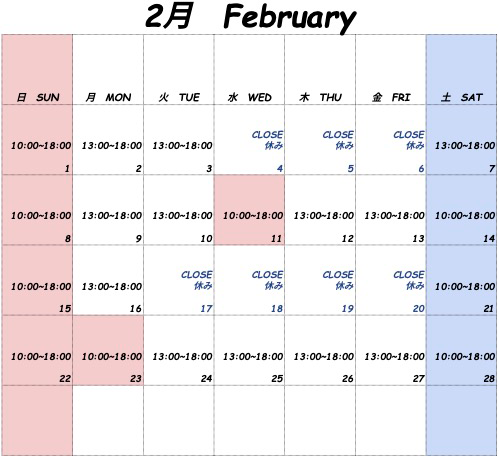 2月 February

| 日 SUN | 月 MON | 火 TUE | 水 WED | 木 THU | 金 FRI | 土 SAT |
|---|---|---|---|---|---|---|
| 10:00~18:00 1 | 13:00~18:00 2 | 13:00~18:00 3 | CLOSE 休み 4 | CLOSE 休み 5 | CLOSE 休み 6 | 13:00~18:00 7 |
| 10:00~18:00 8 | 13:00~18:00 9 | 13:00~18:00 10 | 10:00~18:00 11 | 13:00~18:00 12 | 13:00~18:00 13 | 10:00~18:00 14 |
| 10:00~18:00 15 | 13:00~18:00 16 | CLOSE 休み 17 | CLOSE 休み 18 | CLOSE 休み 19 | CLOSE 休み 20 | 10:00~18:00 21 |
| 10:00~18:00 22 | 10:00~18:00 23 | 13:00~18:00 24 | 13:00~18:00 25 | 13:00~18:00 26 | 13:00~18:00 27 | 10:00~18:00 28 |
| | | | | | | |